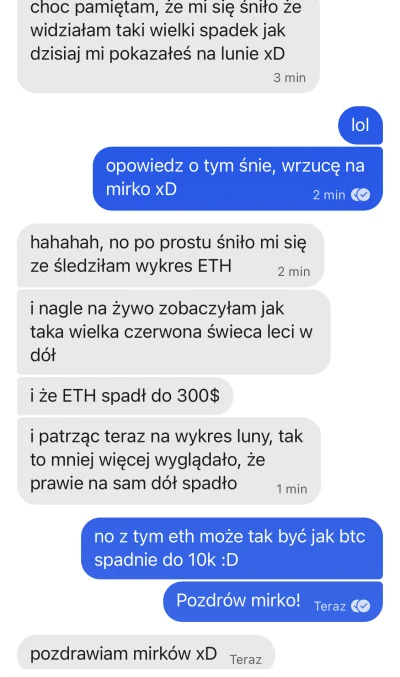 choc pamiętam, że mi się śniło że widziałam taki wielki spadek jak dzisiaj mi pokazałeś na lunie xD
3 min

lol

opowiedz o tym śnie, wrzucę na mirko xD
2 min

hahahah, no po prostu śniło mi się ze śledziłam wykres ETH
2 min

i nagle na żywo zobaczyłam jak taka wielka czerwona świeca leci w dół

i że ETH spadł do 300$

i patrząc teraz na wykres luny, tak to mniej więcej wyglądało, że prawie na sam dół spadło
1 min

no z tym eth może tak być jak btc spadnie do 10k :D

Pozdrów mirko!
Teraz

pozdrawiam mirków xD
Teraz